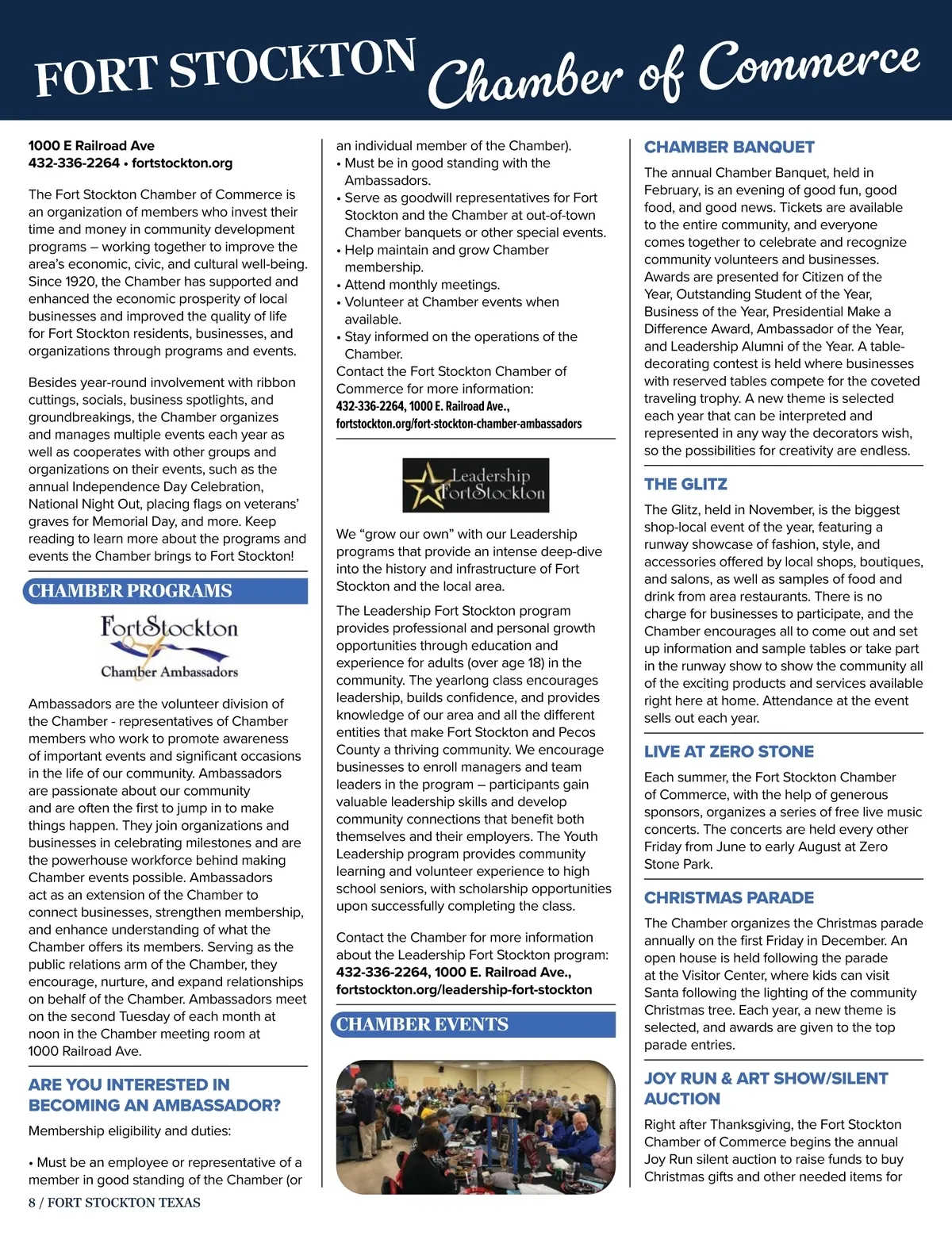 FORT STOCKTON Chamber of Commerce

1000 E Railroad Ave
432-336-2264 • fortstockton.org

The Fort Stockton Chamber of Commerce is an organization of members who invest their time and money in community development programs – working together to improve the area's economic, civic, and cultural well-being. Since 1920, the Chamber has supported and enhanced the economic prosperity of local businesses and improved the quality of life for Fort Stockton residents, businesses, and organizations through programs and events.

Besides year-round involvement with ribbon cuttings, socials, business spotlights, and groundbreakings, the Chamber organizes and manages multiple events each year as well as cooperates with other groups and organizations on their events, such as the annual Independence Day Celebration, National Night Out, placing flags on veterans' graves for Memorial Day, and more. Keep reading to learn more about the programs and events the Chamber brings to Fort Stockton!

CHAMBER PROGRAMS

FortStockton Chamber Ambassadors

Ambassadors are the volunteer division of the Chamber - representatives of Chamber members who work to promote awareness of important events and significant occasions in the life of our community. Ambassadors are passionate about our community and are often the first to jump in to make things happen. They join organizations and businesses in celebrating milestones and are the powerhouse workforce behind making Chamber events possible. Ambassadors act as an extension of the Chamber to connect businesses, strengthen membership, and enhance understanding of what the Chamber offers its members. Serving as the public relations arm of the Chamber, they encourage, nurture, and expand relationships on behalf of the Chamber. Ambassadors meet on the second Tuesday of each month at noon in the Chamber meeting room at 1000 Railroad Ave.

ARE YOU INTERESTED IN BECOMING AN AMBASSADOR?

Membership eligibility and duties:

• Must be an employee or representative of a member in good standing of the Chamber (or an individual member of the Chamber).
• Must be in good standing with the Ambassadors.
• Serve as goodwill representatives for Fort Stockton and the Chamber at out-of-town Chamber banquets or other special events.
• Help maintain and grow Chamber membership.
• Attend monthly meetings.
• Volunteer at Chamber events when available.
• Stay informed on the operations of the Chamber.
Contact the Fort Stockton Chamber of Commerce for more information:
432-336-2264, 1000 E. Railroad Ave., fortstockton.org/fort-stockton-chamber-ambassadors

Leadership FortStockton

We "grow our own" with our Leadership programs that provide an intense deep-dive into the history and infrastructure of Fort Stockton and the local area.

The Leadership Fort Stockton program provides professional and personal growth opportunities through education and experience for adults (over age 18) in the community. The yearlong class encourages leadership, builds confidence, and provides knowledge of our area and all the different entities that make Fort Stockton and Pecos County a thriving community. We encourage businesses to enroll managers and team leaders in the program – participants gain valuable leadership skills and develop community connections that benefit both themselves and their employers. The Youth Leadership program provides community learning and volunteer experience to high school seniors, with scholarship opportunities upon successfully completing the class.

Contact the Chamber for more information about the Leadership Fort Stockton program:
432-336-2264, 1000 E. Railroad Ave., fortstockton.org/leadership-fort-stockton

CHAMBER EVENTS

CHAMBER BANQUET

The annual Chamber Banquet, held in February, is an evening of good fun, good food, and good news. Tickets are available to the entire community, and everyone comes together to celebrate and recognize community volunteers and businesses. Awards are presented for Citizen of the Year, Outstanding Student of the Year, Business of the Year, Presidential Make a Difference Award, Ambassador of the Year, and Leadership Alumni of the Year. A table-decorating contest is held where businesses with reserved tables compete for the coveted traveling trophy. A new theme is selected each year that can be interpreted and represented in any way the decorators wish, so the possibilities for creativity are endless.

THE GLITZ

The Glitz, held in November, is the biggest shop-local event of the year, featuring a runway showcase of fashion, style, and accessories offered by local shops, boutiques, and salons, as well as samples of food and drink from area restaurants. There is no charge for businesses to participate, and the Chamber encourages all to come out and set up information and sample tables or take part in the runway show to show the community all of the exciting products and services available right here at home. Attendance at the event sells out each year.

LIVE AT ZERO STONE

Each summer, the Fort Stockton Chamber of Commerce, with the help of generous sponsors, organizes a series of free live music concerts. The concerts are held every other Friday from June to early August at Zero Stone Park.

CHRISTMAS PARADE

The Chamber organizes the Christmas parade annually on the first Friday in December. An open house is held following the parade at the Visitor Center, where kids can visit Santa following the lighting of the community Christmas tree. Each year, a new theme is selected, and awards are given to the top parade entries.

JOY RUN & ART SHOW/SILENT AUCTION

Right after Thanksgiving, the Fort Stockton Chamber of Commerce begins the annual Joy Run silent auction to raise funds to buy Christmas gifts and other needed items for

8 / FORT STOCKTON TEXAS